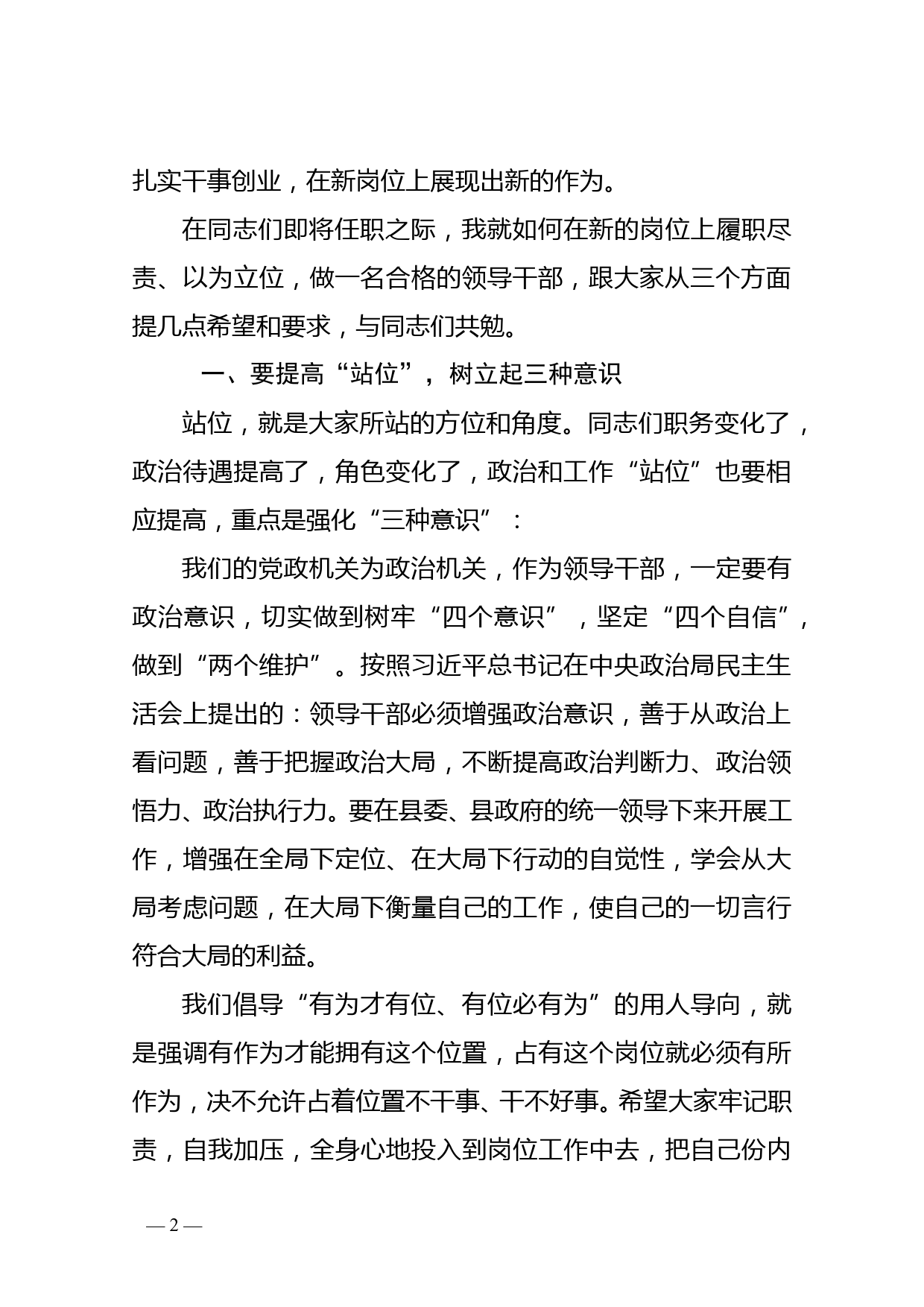 扎实干事创业，在新岗位上展现出新的作为。

在同志们即将任职之际，我就如何在新的岗位上履职尽责、以为立位，做一名合格的领导干部，跟大家从三个方面提几点希望和要求，与同志们共勉。

一、要提高“站位”，树立起三种意识

站位，就是大家所站的方位和角度。同志们职务变化了，政治待遇提高了，角色变化了，政治和工作“站位”也要相应提高，重点是强化“三种意识”：

我们的党政机关为政治机关，作为领导干部，一定要有政治意识，切实做到树牢“四个意识”，坚定“四个自信”，做到“两个维护”。按照习近平总书记在中央政治局民主生活会上提出的：领导干部必须增强政治意识，善于从政治上看问题，善于把握政治大局，不断提高政治判断力、政治领悟力、政治执行力。要在县委、县政府的统一领导下来开展工作，增强在全局下定位、在大局下行动的自觉性，学会从大局考虑问题，在大局下衡量自己的工作，使自己的一切言行符合大局的利益。

我们倡导“有为才有位、有位必有为”的用人导向，就是强调有作为才能拥有这个位置，占有这个岗位就必须有所作为，决不允许占着位置不干事、干不好事。希望大家牢记职责，自我加压，全身心地投入到岗位工作中去，把自己份内

— 2 —